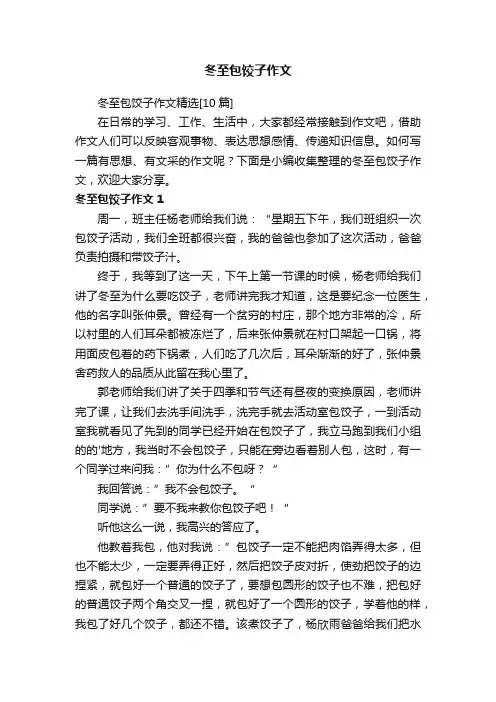 冬至包饺子作文

冬至包饺子作文精选[10 篇]

在日常的学习、工作、生活中，大家都经常接触到作文吧，借助作文人们可以反映客观事物、表达思想感情、传递知识信息。如何写一篇有思想、有文采的作文呢？下面是小编收集整理的冬至包饺子作文，欢迎大家分享。

冬至包饺子作文 1

周一，班主任杨老师给我们说：“星期五下午，我们班组织一次包饺子活动，我们全班都很兴奋，我的爸爸也参加了这次活动，爸爸负责拍摄和带饺子汁。

终于，我等到了这一天，下午上第一节课的时候，杨老师给我们讲了冬至为什么要吃饺子，老师讲完我才知道，这是要纪念一位医生，他的名字叫张仲景。曾经有一个贫穷的村庄，那个地方非常的冷，所以村里的人们耳朵都被冻烂了，后来张仲景就在村口架起一口锅，将用面皮包着的药下锅煮，人们吃了几次后，耳朵渐渐的好了，张仲景舍药救人的品质从此留在我心里了。

郭老师给我们讲了关于四季和节气还有昼夜的变换原因，老师讲完了课，让我们去洗手间洗手，洗完手就去活动室包饺子，一到活动室我就看见了先到的同学已经开始在包饺子了，我立马跑到我们小组的的'地方，我当时不会包饺子，只能在旁边看着别人包，这时，有一个同学过来问我：”你为什么不包呀？“

我回答说：”我不会包饺子。“

同学说：”要不我来教你包饺子吧！“

听他这么一说，我高兴的答应了。

他教着我包，他对我说：”包饺子一定不能把肉馅弄得太多，但也不能太少，一定要弄得正好，然后把饺子皮对折，使劲把饺子的边捏紧，就包好一个普通的饺子了，要想包圆形的饺子也不难，把包好的普通饺子两个角交叉一捏，就包好了一个圆形的饺子，学着他的样，我包了好几个饺子，都还不错。该煮饺子了，杨欣雨爸爸给我们把水